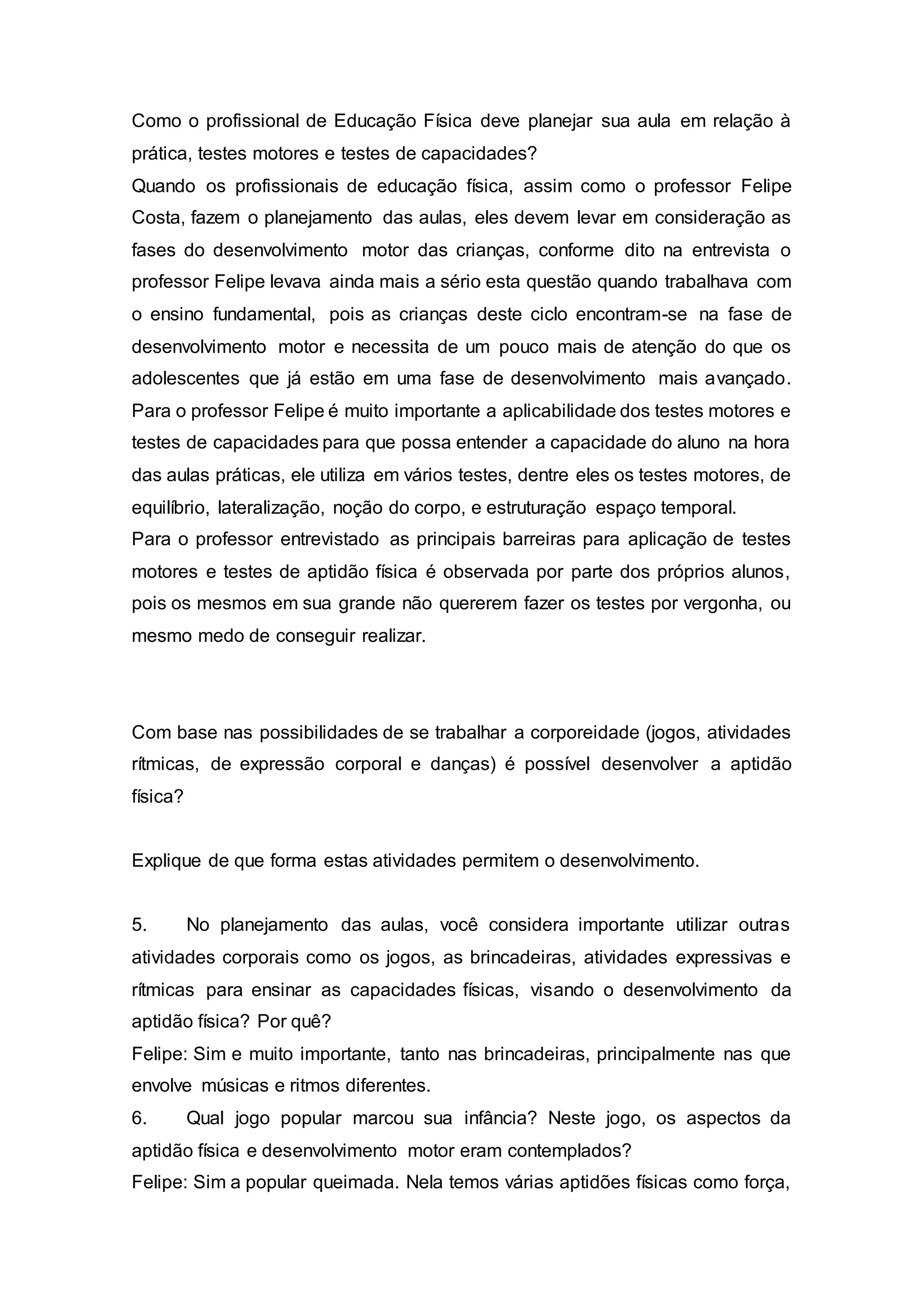 Como o profissional de Educação Física deve planejar sua aula em relação à prática, testes motores e testes de capacidades?
Quando os profissionais de educação física, assim como o professor Felipe Costa, fazem o planejamento das aulas, eles devem levar em consideração as fases do desenvolvimento motor das crianças, conforme dito na entrevista o professor Felipe levava ainda mais a sério esta questão quando trabalhava com o ensino fundamental, pois as crianças deste ciclo encontram-se na fase de desenvolvimento motor e necessita de um pouco mais de atenção do que os adolescentes que já estão em uma fase de desenvolvimento mais avançado. Para o professor Felipe é muito importante a aplicabilidade dos testes motores e testes de capacidades para que possa entender a capacidade do aluno na hora das aulas práticas, ele utiliza em vários testes, dentre eles os testes motores, de equilíbrio, lateralização, noção do corpo, e estruturação espaço temporal.
Para o professor entrevistado as principais barreiras para aplicação de testes motores e testes de aptidão física é observada por parte dos próprios alunos, pois os mesmos em sua grande não quererem fazer os testes por vergonha, ou mesmo medo de conseguir realizar.

Com base nas possibilidades de se trabalhar a corporeidade (jogos, atividades rítmicas, de expressão corporal e danças) é possível desenvolver a aptidão física?

Explique de que forma estas atividades permitem o desenvolvimento.

5. No planejamento das aulas, você considera importante utilizar outras atividades corporais como os jogos, as brincadeiras, atividades expressivas e rítmicas para ensinar as capacidades físicas, visando o desenvolvimento da aptidão física? Por quê?
Felipe: Sim e muito importante, tanto nas brincadeiras, principalmente nas que envolve músicas e ritmos diferentes.
6. Qual jogo popular marcou sua infância? Neste jogo, os aspectos da aptidão física e desenvolvimento motor eram contemplados?
Felipe: Sim a popular queimada. Nela temos várias aptidões físicas como força,